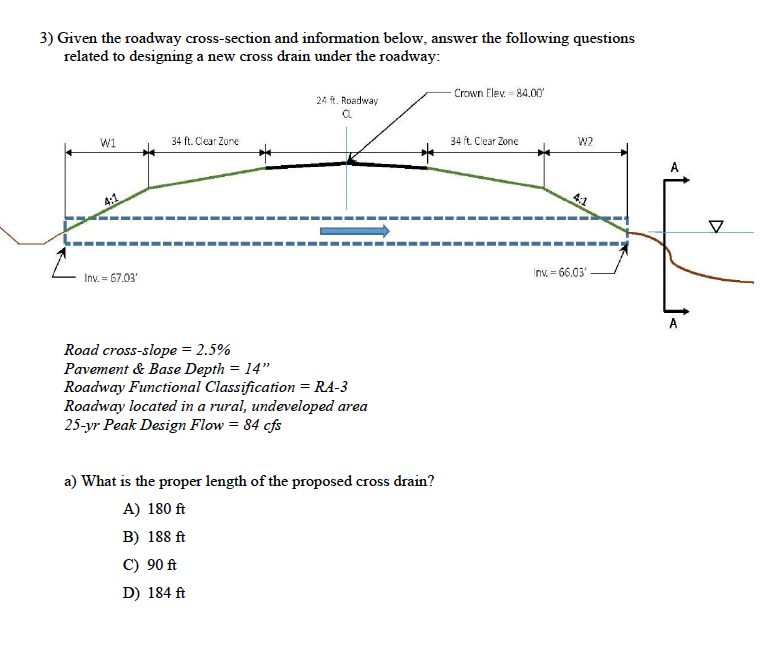 3) Given the roadway cross-section and information below, answer the following questions related to designing a new cross drain under the roadway:

24 ft. Roadway
CL

Crown Elev. = 84.00'

W1

34 ft. Clear Zone

34 ft. Clear Zone

W2

A

4:1

4:1

Inv. = 67.03'

Inv. = 66.03'

A

Road cross-slope = 2.5%
Pavement & Base Depth = 14"
Roadway Functional Classification = RA-3
Roadway located in a rural, undeveloped area
25-yr Peak Design Flow = 84 cfs

a) What is the proper length of the proposed cross drain?

A) 180 ft

B) 188 ft

C) 90 ft

D) 184 ft